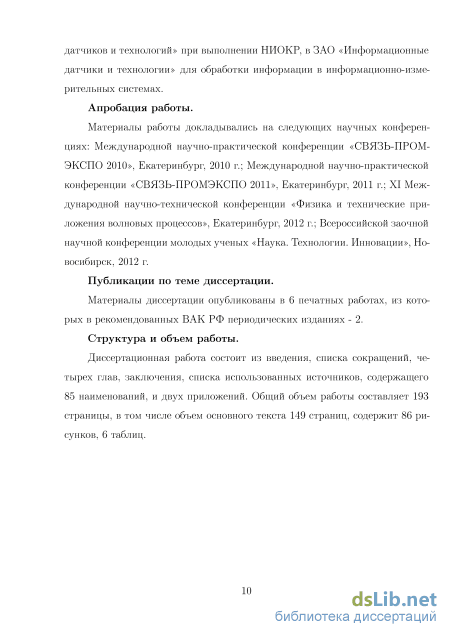 датчиков и технологий» при выполнении НИОКР, в ЗАО «Информационные датчики и технологии» для обработки информации в информационно-измерительных системах.

Апробация работы.

Материалы работы докладывались на следующих научных конференциях: Международной научно-практической конференции «СВЯЗЬ-ПРОМЭКСПО 2010», Екатеринбург, 2010 г.; Международной научно-практической конференции «СВЯЗЬ-ПРОМЭКСПО 2011», Екатеринбург, 2011 г.; XI Международной научно-технической конференции «Физика и технические приложения волновых процессов», Екатеринбург, 2012 г.; Всероссийской заочной научной конференции молодых ученых «Наука. Технологии. Инновации», Новосибирск, 2012 г.

Публикации по теме диссертации.

Материалы диссертации опубликованы в 6 печатных работах, из которых в рекомендованных ВАК РФ периодических изданиях - 2.

Структура и объем работы.

Диссертационная работа состоит из введения, списка сокращений, четырех глав, заключения, списка использованных источников, содержащего 85 наименований, и двух приложений. Общий объем работы составляет 193 страницы, в том числе объем основного текста 149 страниц, содержит 86 рисунков, 6 таблиц.

10

dsLib.net
библиотека диссертаций